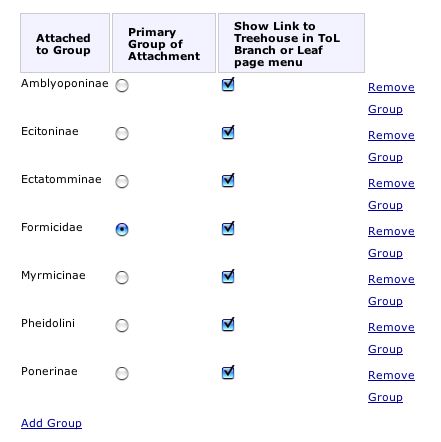 | Attached to Group | Primary Group of Attachment | Show Link to Treehouse in ToL Branch or Leaf page menu | |
|---|---|---|---|
| Amblyoponinae | | | Remove Group |
| Ecitoninae | | | Remove Group |
| Ectatomminae | | | Remove Group |
| Formicidae | | | Remove Group |
| Myrmicinae | | | Remove Group |
| Pheidolini | | | Remove Group |
| Ponerinae | | | Remove Group |

Add Group